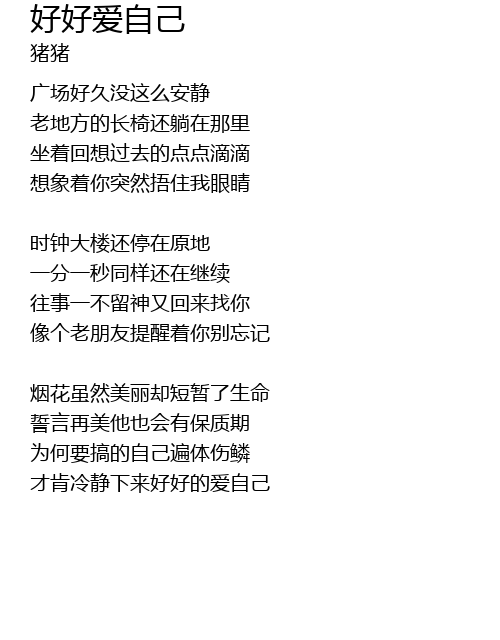 好好爱自己
猪猪

广场好久没这么安静
老地方的长椅还躺在那里
坐着回想过去的点点滴滴
想象着你突然捂住我眼睛

时钟大楼还停在原地
一分一秒同样还在继续
往事一不留神又回来找你
像个老朋友提醒着你别忘记

烟花虽然美丽却短暂了生命
誓言再美他也会有保质期
为何要搞的自己遍体伤鳞
才肯冷静下来好好的爱自己